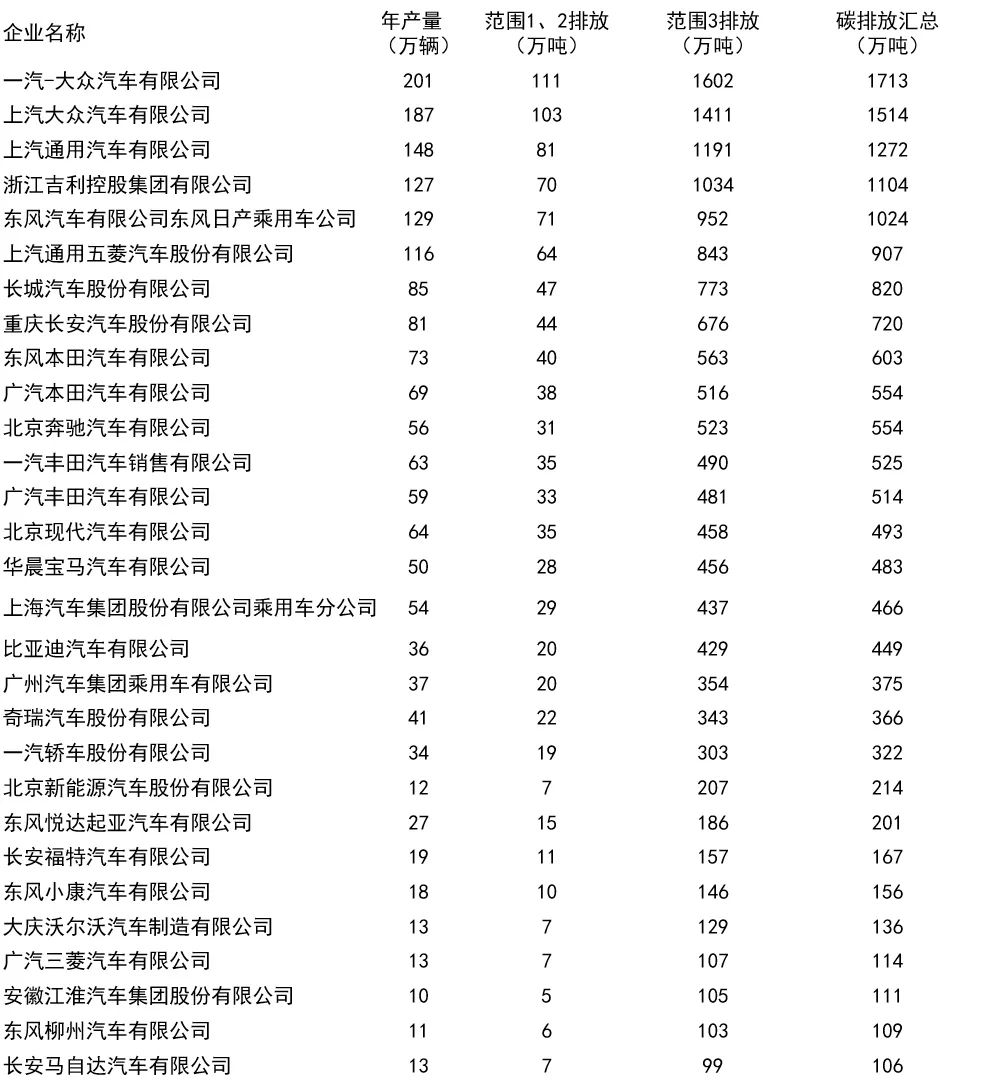 | 企业名称 | 年产量（万辆） | 范围1、2排放（万吨） | 范围3排放（万吨） | 碳排放汇总（万吨） |
|---|---|---|---|---|
| 一汽-大众汽车有限公司 | 201 | 111 | 1602 | 1713 |
| 上汽大众汽车有限公司 | 187 | 103 | 1411 | 1514 |
| 上汽通用汽车有限公司 | 148 | 81 | 1191 | 1272 |
| 浙江吉利控股集团有限公司 | 127 | 70 | 1034 | 1104 |
| 东风汽车有限公司东风日产乘用车公司 | 129 | 71 | 952 | 1024 |
| 上汽通用五菱汽车股份有限公司 | 116 | 64 | 843 | 907 |
| 长城汽车股份有限公司 | 85 | 47 | 773 | 820 |
| 重庆长安汽车股份有限公司 | 81 | 44 | 676 | 720 |
| 东风本田汽车有限公司 | 73 | 40 | 563 | 603 |
| 广汽本田汽车有限公司 | 69 | 38 | 516 | 554 |
| 北京奔驰汽车有限公司 | 56 | 31 | 523 | 554 |
| 一汽丰田汽车销售有限公司 | 63 | 35 | 490 | 525 |
| 广汽丰田汽车有限公司 | 59 | 33 | 481 | 514 |
| 北京现代汽车有限公司 | 64 | 35 | 458 | 493 |
| 华晨宝马汽车有限公司 | 50 | 28 | 456 | 483 |
| 上海汽车集团股份有限公司乘用车分公司 | 54 | 29 | 437 | 466 |
| 比亚迪汽车有限公司 | 36 | 20 | 429 | 449 |
| 广州汽车集团乘用车有限公司 | 37 | 20 | 354 | 375 |
| 奇瑞汽车股份有限公司 | 41 | 22 | 343 | 366 |
| 一汽轿车股份有限公司 | 34 | 19 | 303 | 322 |
| 北京新能源汽车股份有限公司 | 12 | 7 | 207 | 214 |
| 东风悦达起亚汽车有限公司 | 27 | 15 | 186 | 201 |
| 长安福特汽车有限公司 | 19 | 11 | 157 | 167 |
| 东风小康汽车有限公司 | 18 | 10 | 146 | 156 |
| 大庆沃尔沃汽车制造有限公司 | 13 | 7 | 129 | 136 |
| 广汽三菱汽车有限公司 | 13 | 7 | 107 | 114 |
| 安徽江淮汽车集团股份有限公司 | 10 | 5 | 105 | 111 |
| 东风柳州汽车有限公司 | 11 | 6 | 103 | 109 |
| 长安马自达汽车有限公司 | 13 | 7 | 99 | 106 |